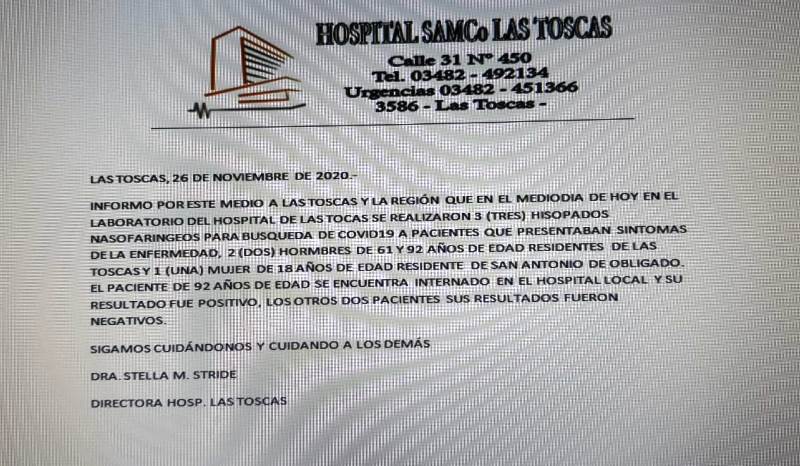 HOSPITAL SAMCo LAS TOSCAS

Calle 31 Nº 450
Tel. 03482 - 492134
Urgencias 03482 - 451366
3586 - Las Toscas -

LAS TOSCAS, 26 DE NOVIEMBRE DE 2020.-

INFORMO POR ESTE MEDIO A LAS TOSCAS Y LA REGIÓN QUE EN EL MEDIODIA DE HOY EN EL LABORATORIO DEL HOSPITAL DE LAS TOCAS SE REALIZARON 3 (TRES) HISOPADOS NASOFARINGEOS PARA BUSQUEDA DE COVID19 A PACIENTES QUE PRESENTABAN SINTOMAS DE LA ENFERMEDAD, 2 (DOS) HORMBRES DE 61 Y 92 AÑOS DE EDAD RESIDENTES DE LAS TOSCAS Y 1 (UNA) MUJER DE 18 AÑOS DE EDAD RESIDENTE DE SAN ANTONIO DE OBLIGADO. EL PACIENTE DE 92 AÑOS DE EDAD SE ENCUENTRA INTERNADO EN EL HOSPITAL LOCAL Y SU RESULTADO FUE POSITIVO, LOS OTROS DOS PACIENTES SUS RESULTADOS FUERON NEGATIVOS.

SIGAMOS CUIDÁNDONOS Y CUIDANDO A LOS DEMÁS

DRA. STELLA M. STRIDE

DIRECTORA HOSP. LAS TOSCAS